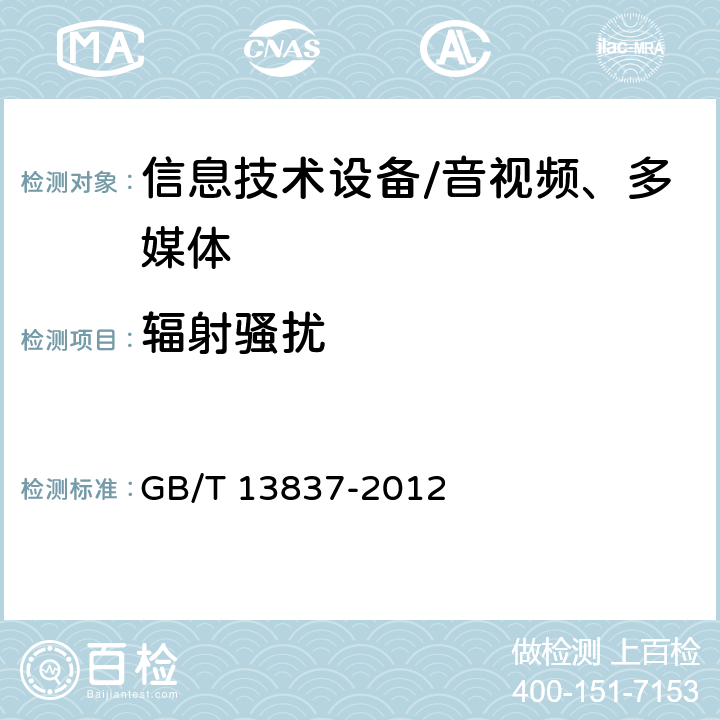 MA CNAS AC ilac-MRA

检测对象： 信息技术设备/音视频、多媒体

检测项目： 辐射骚扰

检测标准： GB/T 13837-2012

百检 Baijiantest.com

做检测 上百检
400-151-7153